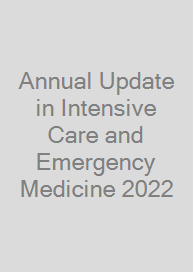 Annual Update in Intensive Care and Emergency Medicine 2022